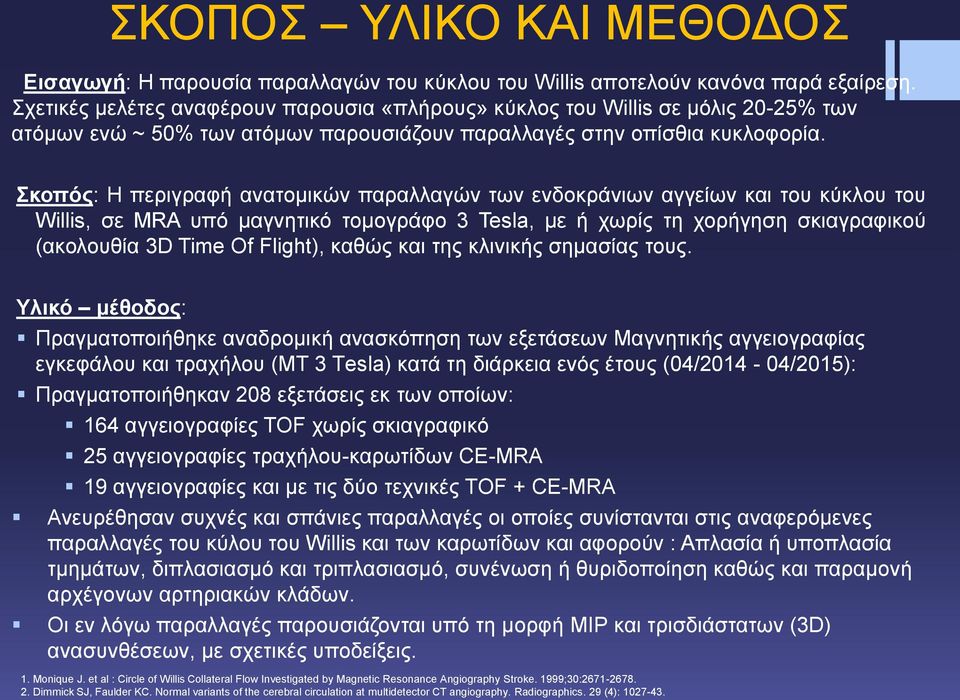 ΣΚΟΠΟΣ – ΥΛΙΚΟ ΚΑΙ ΜΕΘΟΔΟΣ

Εισαγωγή: Η παρουσία παραλλαγών του κύκλου του Willis αποτελούν κανόνα παρά εξαίρεση. Σχετικές μελέτες αναφέρουν παρουσια «πλήρους» κύκλος του Willis σε μόλις 20-25% των ατόμων ενώ ~ 50% των ατόμων παρουσιάζουν παραλλαγές στην οπίσθια κυκλοφορία.

Σκοπός: Η περιγραφή ανατομικών παραλλαγών των ενδοκράνιων αγγείων και του κύκλου του Willis, σε MRA υπό μαγνητικό τομογράφο 3 Tesla, με ή χωρίς τη χορήγηση σκιαγραφικού (ακολουθία 3D Time Of Flight), καθώς και της κλινικής σημασίας τους.

Υλικό – μέθοδος:
▪ Πραγματοποιήθηκε αναδρομική ανασκόπηση των εξετάσεων Μαγνητικής αγγειογραφίας εγκεφάλου και τραχήλου (ΜΤ 3 Tesla) κατά τη διάρκεια ενός έτους (04/2014 - 04/2015):
▪ Πραγματοποιήθηκαν 208 εξετάσεις εκ των οποίων:
▪ 164 αγγειογραφίες TOF χωρίς σκιαγραφικό
▪ 25 αγγειογραφίες τραχήλου-καρωτίδων CE-MRA
▪ 19 αγγειογραφίες και με τις δύο τεχνικές TOF + CE-MRA
▪ Ανευρέθησαν συχνές και σπάνιες παραλλαγές οι οποίες συνίστανται στις αναφερόμενες παραλλαγές του κύλου του Willis και των καρωτίδων και αφορούν : Απλασία ή υποπλασία τμημάτων, διπλασιασμό και τριπλασιασμό, συνένωση ή θυριδοποίηση καθώς και παραμονή αρχέγονων αρτηριακών κλάδων.
▪ Οι εν λόγω παραλλαγές παρουσιάζονται υπό τη μορφή MIP και τρισδιάστατων (3D) ανασυνθέσεων, με σχετικές υποδείξεις.

1. Monique J. et al : Circle of Willis Collateral Flow Investigated by Magnetic Resonance Angiography Stroke. 1999;30:2671-2678.
2. Dimmick SJ, Faulder KC. Normal variants of the cerebral circulation at multidetector CT angiography. Radiographics. 29 (4): 1027-43.